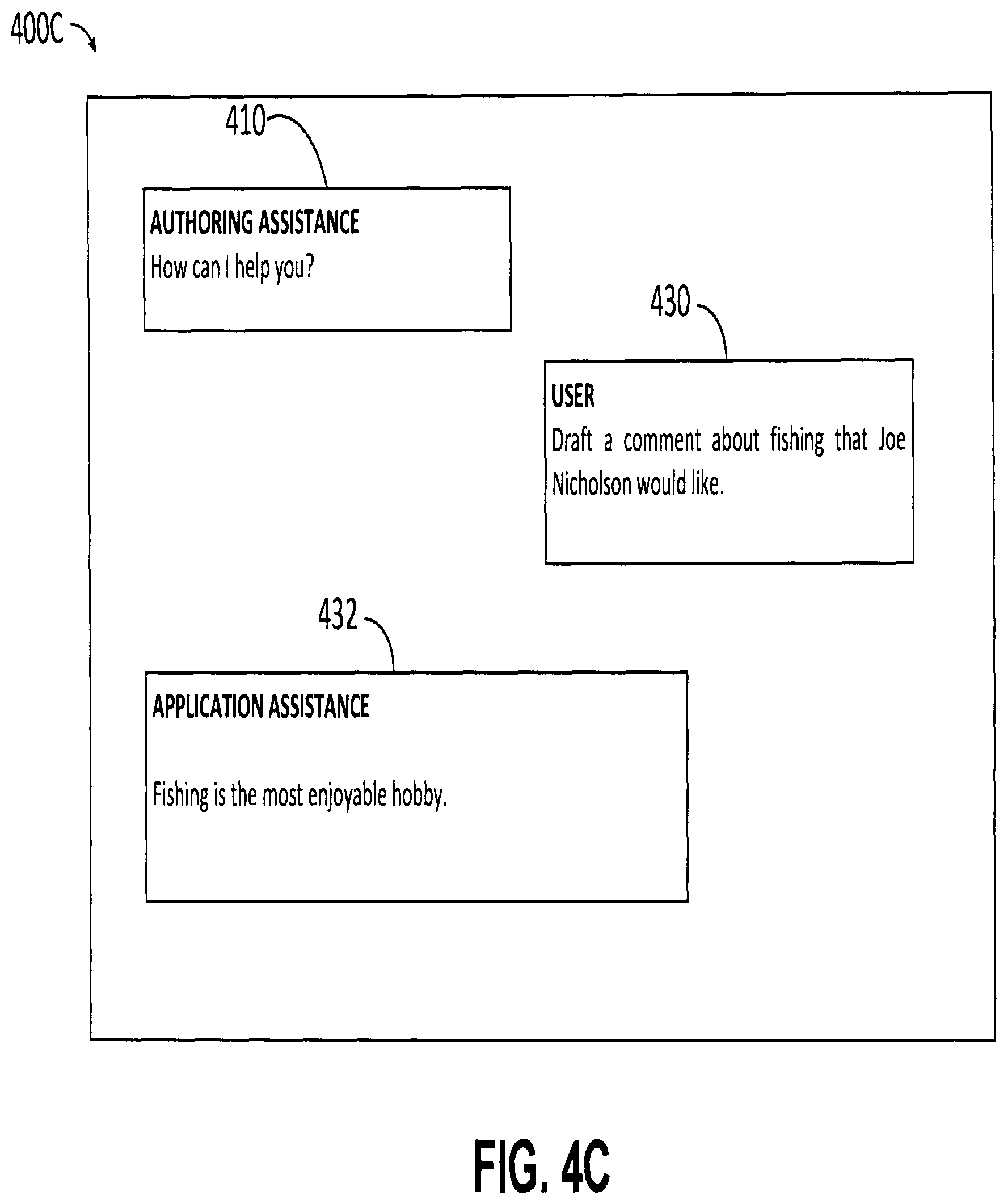 400C

410

AUTHORING ASSISTANCE
How can I help you?

430

USER
Draft a comment about fishing that Joe Nicholson would like.

432

APPLICATION ASSISTANCE

Fishing is the most enjoyable hobby.

FIG. 4C